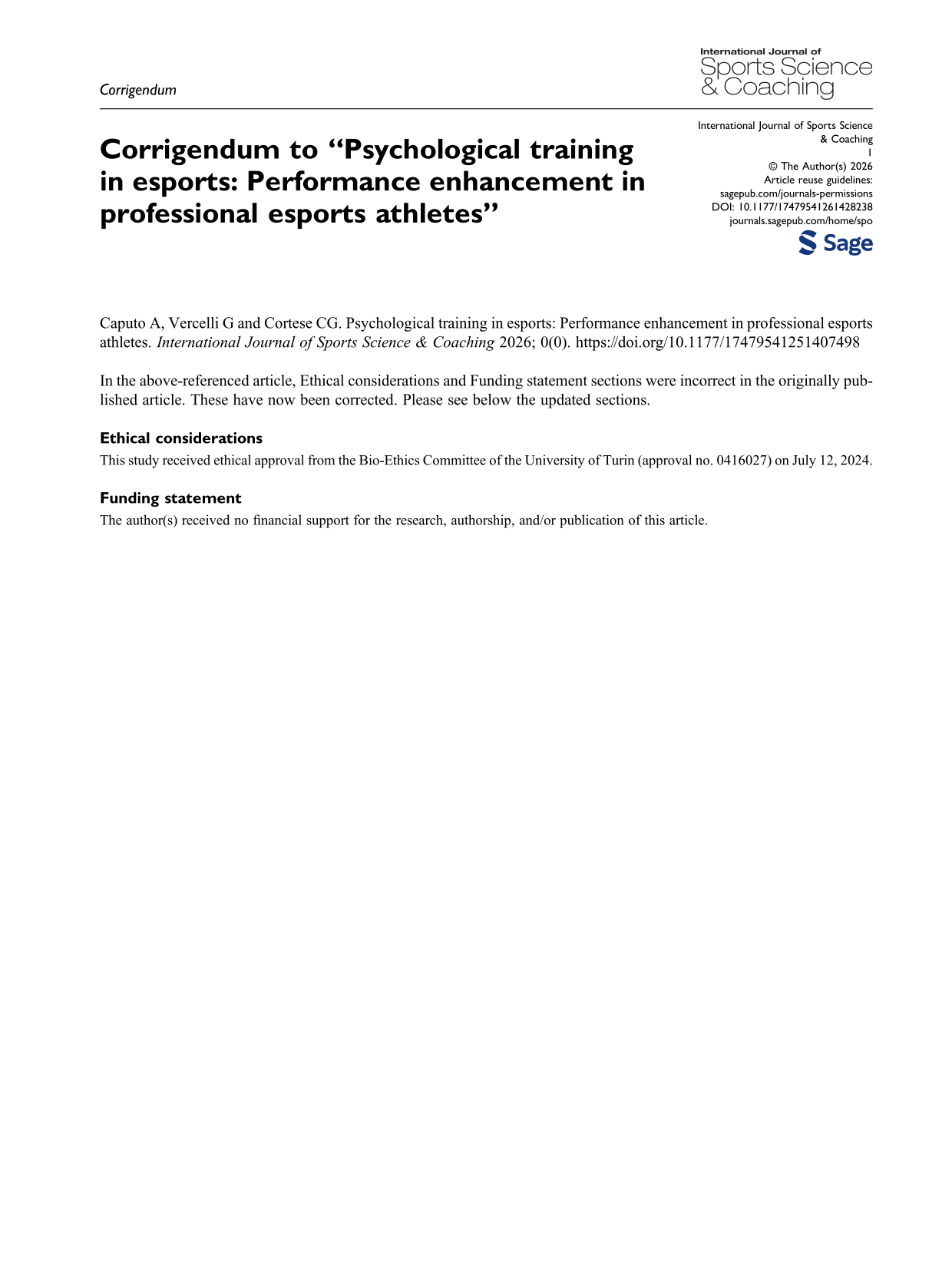 Corrigendum

International Journal of
Sports Science
& Coaching

Corrigendum to "Psychological training in esports: Performance enhancement in professional esports athletes"

International Journal of Sports Science
& Coaching
1
© The Author(s) 2026
Article reuse guidelines:
sagepub.com/journals-permissions
DOI: 10.1177/17479541261428238
journals.sagepub.com/home/spo

Sage

Caputo A, Vercelli G and Cortese CG. Psychological training in esports: Performance enhancement in professional esports athletes. International Journal of Sports Science & Coaching 2026; 0(0). https://doi.org/10.1177/17479541251407498

In the above-referenced article, Ethical considerations and Funding statement sections were incorrect in the originally published article. These have now been corrected. Please see below the updated sections.

Ethical considerations

This study received ethical approval from the Bio-Ethics Committee of the University of Turin (approval no. 0416027) on July 12, 2024.

Funding statement

The author(s) received no financial support for the research, authorship, and/or publication of this article.